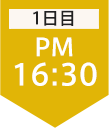 1日目
PM
16:30